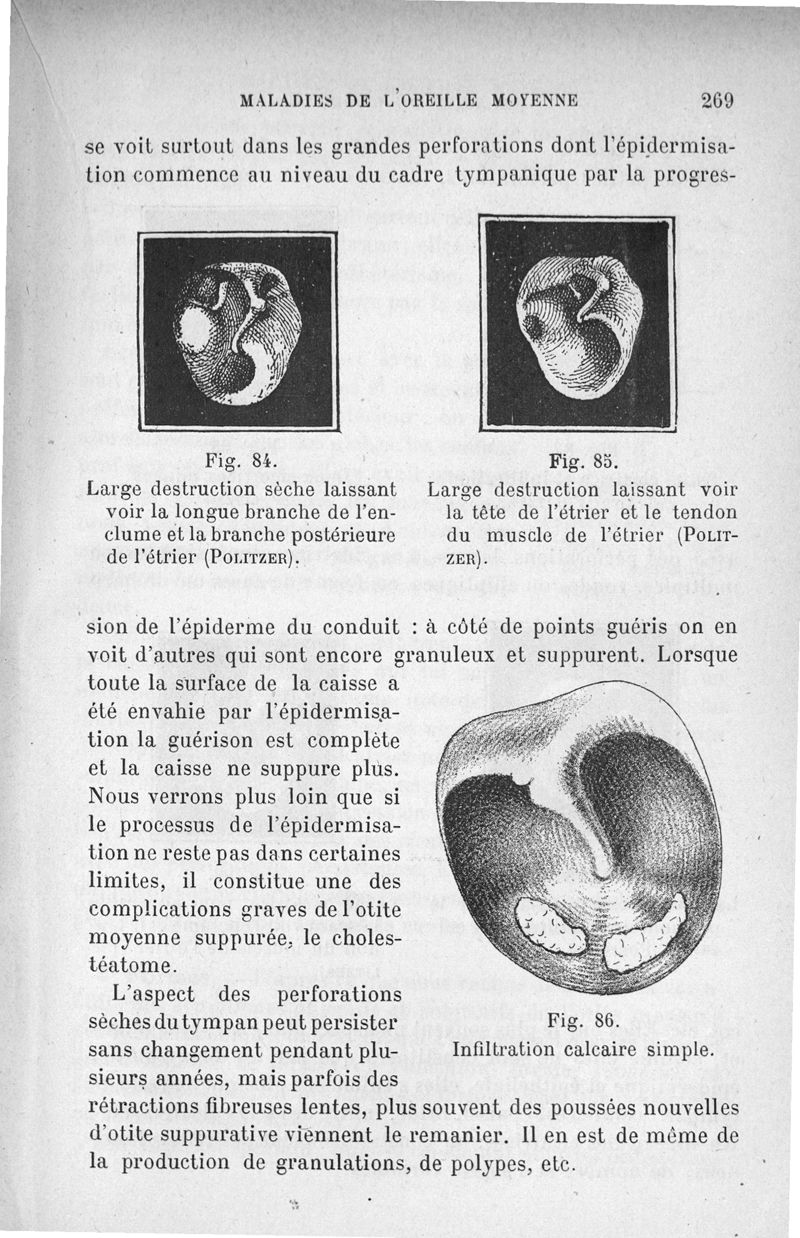 MALADIES DE L'OREILLE MOYENNE 269

se voit surtout dans les grandes perforations dont l'épidermisation commence au niveau du cadre tympanique par la progres-

Fig. 84.
Large destruction sèche laissant voir la longue branche de l'enclume et la branche postérieure de l'étrier (POLITZER).

Fig. 85.
Large destruction laissant voir la tête de l'étrier et le tendon du muscle de l'étrier (POLITZER).

sion de l'épiderme du conduit : à côté de points guéris on en voit d'autres qui sont encore granuleux et suppurent. Lorsque toute la surface de la caisse a été envahie par l'épidermisation la guérison est complète et la caisse ne suppure plus. Nous verrons plus loin que si le processus de l'épidermisation ne reste pas dans certaines limites, il constitue une des complications graves de l'otite moyenne suppurée, le cholestéatome.

L'aspect des perforations sèches du tympan peut persister sans changement pendant plusieurs années, mais parfois des rétractions fibreuses lentes, plus souvent des poussées nouvelles d'otite suppurative viennent le remanier. Il en est de même de la production de granulations, de polypes, etc.

Fig. 86.
Infiltration calcaire simple.